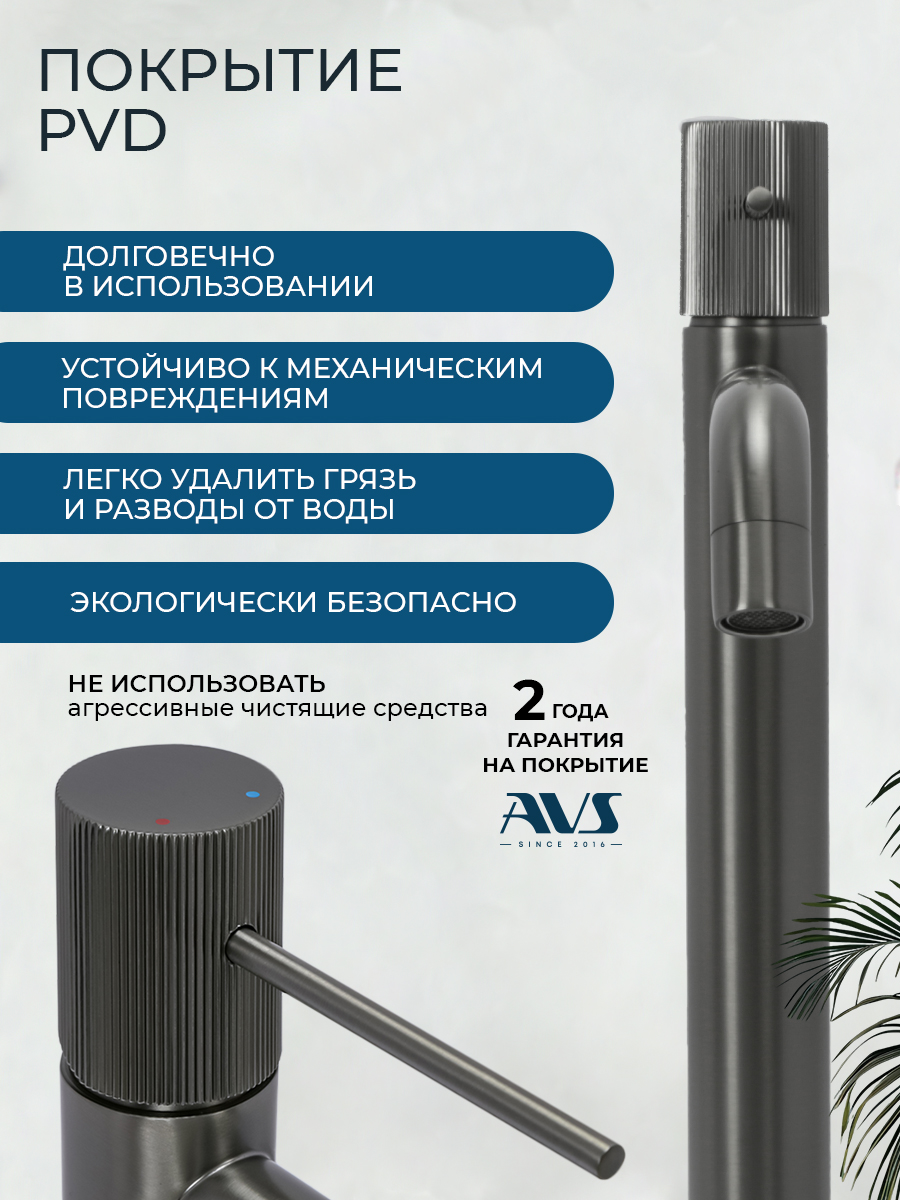 ПОКРЫТИЕ PVD

ДОЛГОВЕЧНО В ИСПОЛЬЗОВАНИИ

УСТОЙЧИВО К МЕХАНИЧЕСКИМ ПОВРЕЖДЕНИЯМ

ЛЕГКО УДАЛИТЬ ГРЯЗЬ И РАЗВОДЫ ОТ ВОДЫ

ЭКОЛОГИЧЕСКИ БЕЗОПАСНО

НЕ ИСПОЛЬЗОВАТЬ
агрессивные чистящие средства

2 ГОДА
ГАРАНТИЯ
НА ПОКРЫТИЕ

AVS
SINCE 2016